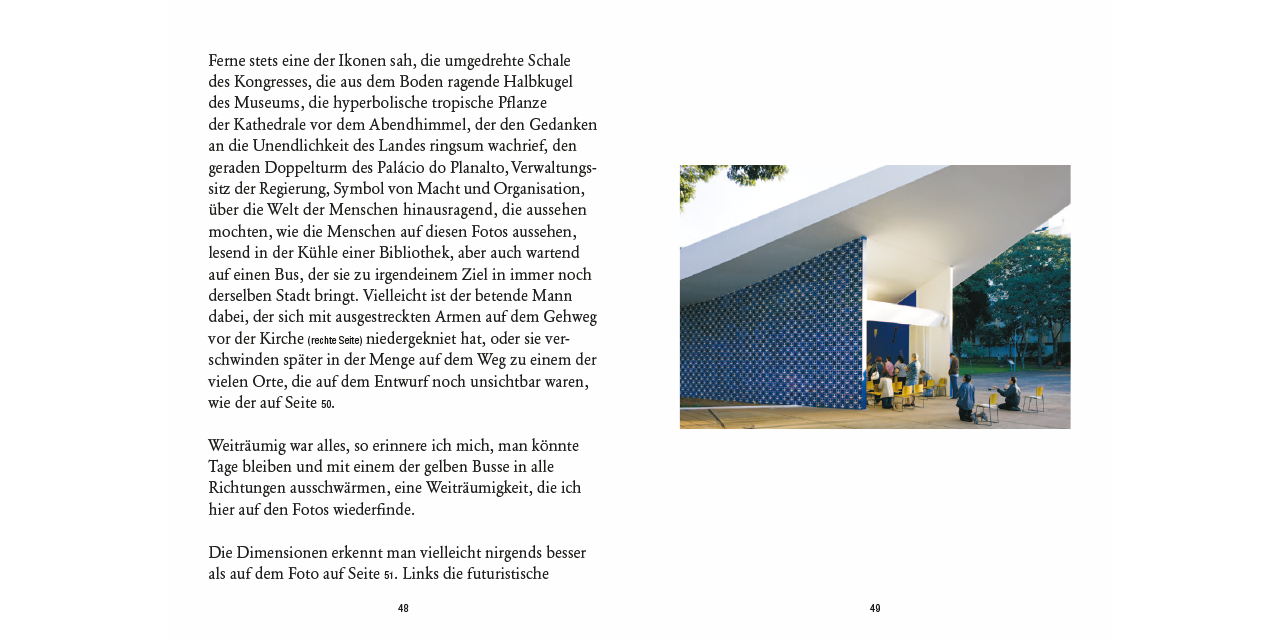 Ferne stets eine der Ikonen sah, die umgedrehte Schale des Kongresses, die aus dem Boden ragende Halbkugel des Museums, die hyperbolische tropische Pflanze der Kathedrale vor dem Abendhimmel, der den Gedanken an die Unendlichkeit des Landes ringsum wachrief, den geraden Doppelturm des Palácio do Planalto, Verwaltungssitz der Regierung, Symbol von Macht und Organisation, über die Welt der Menschen hinausragend, die aussehen mochten, wie die Menschen auf diesen Fotos aussehen, lesend in der Kühle einer Bibliothek, aber auch wartend auf einen Bus, der sie zu irgendeinem Ziel in immer noch derselben Stadt bringt. Vielleicht ist der betende Mann dabei, der sich mit ausgestreckten Armen auf dem Gehweg vor der Kirche (rechte Seite) niedergekniet hat, oder sie verschwinden später in der Menge auf dem Weg zu einem der vielen Orte, die auf dem Entwurf noch unsichtbar waren, wie der auf Seite 50.

Weiträumig war alles, so erinnere ich mich, man könnte Tage bleiben und mit einem der gelben Busse in alle Richtungen ausschwärmen, eine Weiträumigkeit, die ich hier auf den Fotos wiederfinde.

Die Dimensionen erkennt man vielleicht nirgends besser als auf dem Foto auf Seite 51. Links die futuristische

48

49